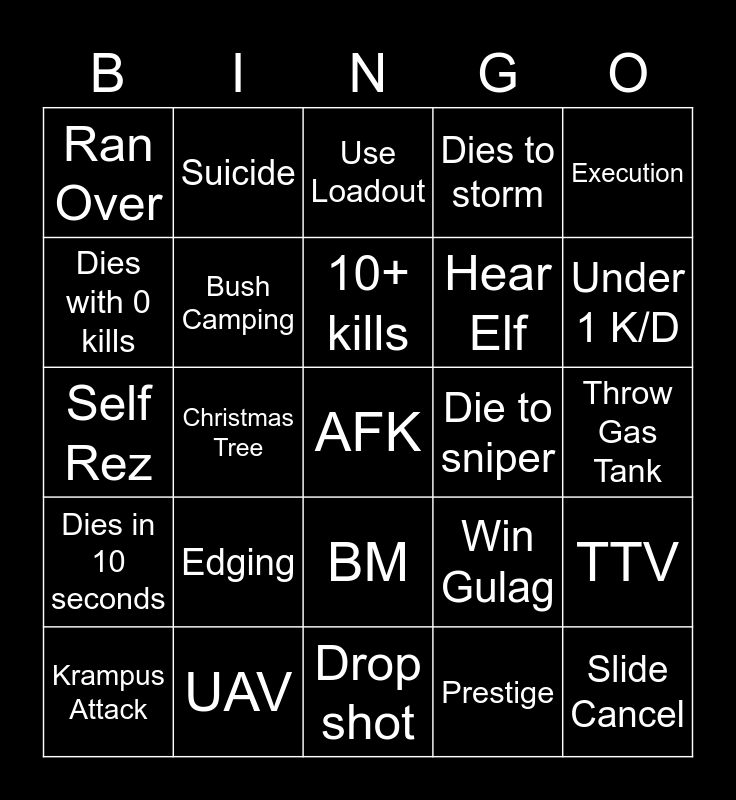 | B | I | N | G | O |
|---|---|---|---|---|
| Ran Over | Suicide | Use Loadout | Dies to storm | Execution |
| Dies with 0 kills | Bush Camping | 10+ kills | Hear Elf | Under 1 K/D |
| Self Rez | Christmas Tree | AFK | Die to sniper | Throw Gas Tank |
| Dies in 10 seconds | Edging | BM | Win Gulag | TTV |
| Krampus Attack | UAV | Drop shot | Prestige | Slide Cancel |